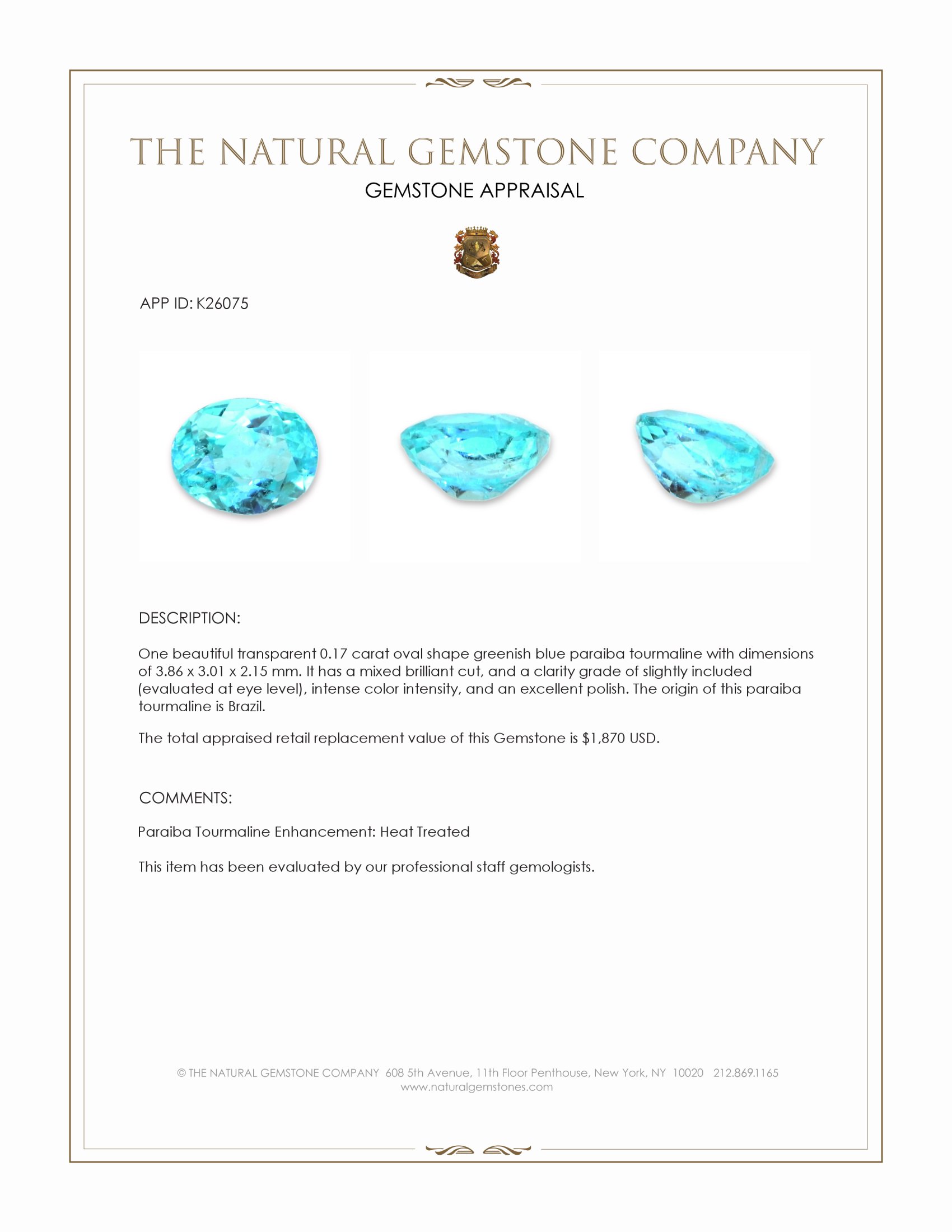 THE NATURAL GEMSTONE COMPANY

GEMSTONE APPRAISAL

APP ID: K26075

DESCRIPTION:

One beautiful transparent 0.17 carat oval shape greenish blue paraiba tourmaline with dimensions of 3.86 x 3.01 x 2.15 mm. It has a mixed brilliant cut, and a clarity grade of slightly included (evaluated at eye level), intense color intensity, and an excellent polish. The origin of this paraiba tourmaline is Brazil.

The total appraised retail replacement value of this Gemstone is $1,870 USD.

COMMENTS:

Paraiba Tourmaline Enhancement: Heat Treated

This item has been evaluated by our professional staff gemologists.

© THE NATURAL GEMSTONE COMPANY 608 5th Avenue, 11th Floor Penthouse, New York, NY 10020 212.869.1165
www.naturalgemstones.com